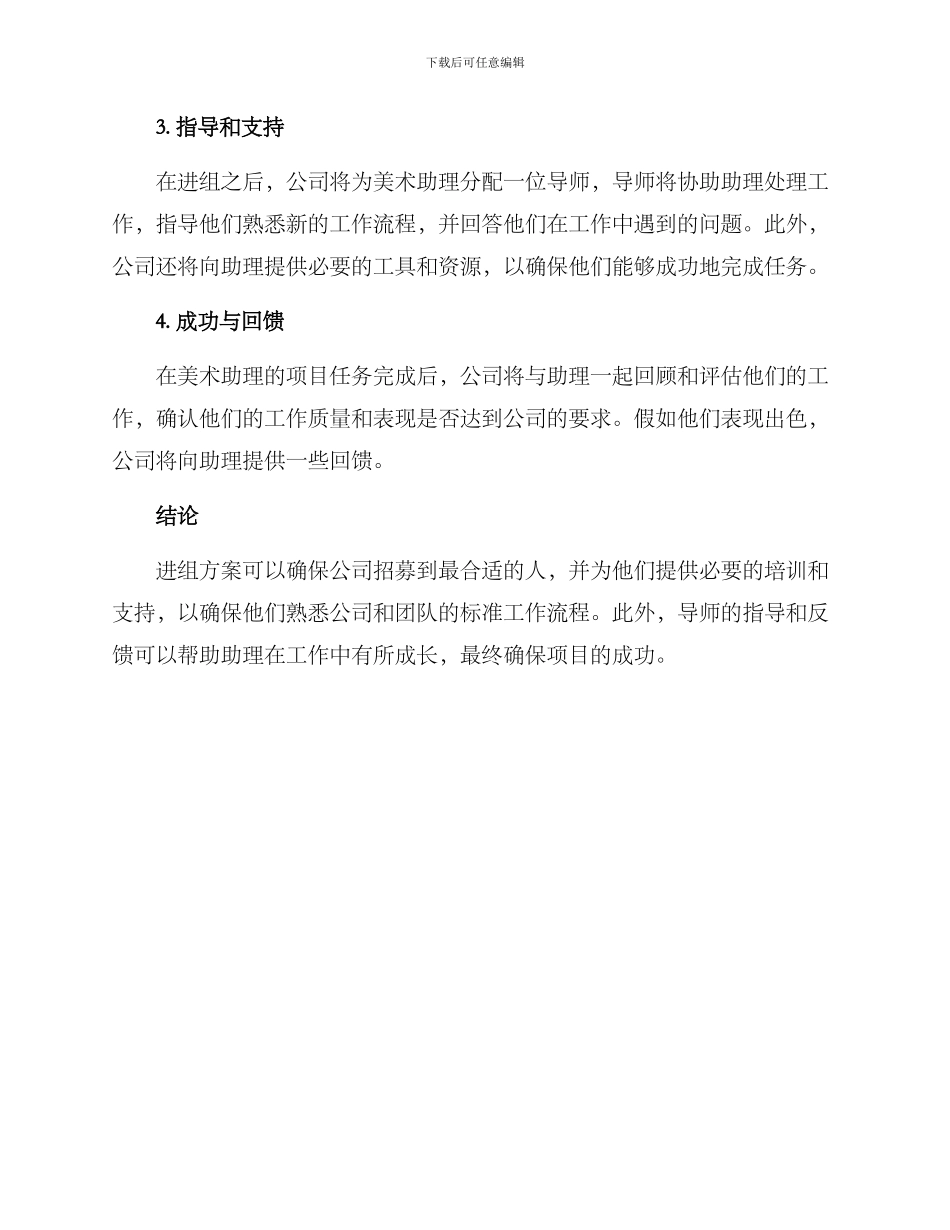 下载后可任意编辑

3. 指导和支持

在进组之后，公司将为美术助理分配一位导师，导师将协助助理处理工作，指导他们熟悉新的工作流程，并回答他们在工作中遇到的问题。此外，公司还将向助理提供必要的工具和资源，以确保他们能够成功地完成任务。

4. 成功与回馈

在美术助理的项目任务完成后，公司将与助理一起回顾和评估他们的工作，确认他们的工作质量和表现是否达到公司的要求。假如他们表现出色，公司将向助理提供一些回馈。

结论

进组方案可以确保公司招募到最合适的人，并为他们提供必要的培训和支持，以确保他们熟悉公司和团队的标准工作流程。此外，导师的指导和反馈可以帮助助理在工作中有所成长，最终确保项目的成功。